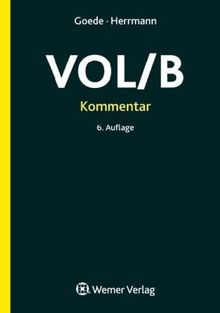 Goede · Herrmann

VOL/B

Kommentar

6. Auflage

Werner Verlag